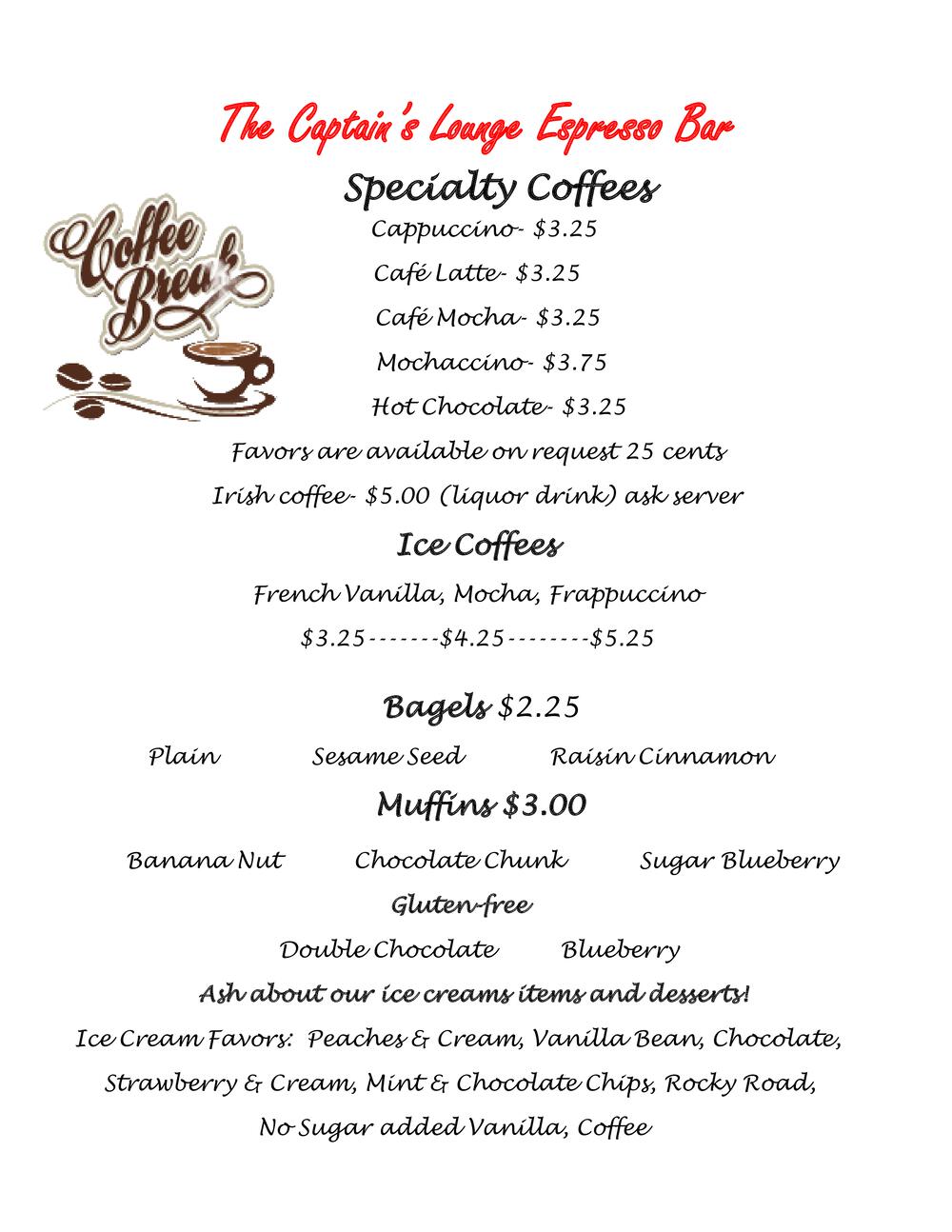 The Captain's Lounge Espresso Bar

Specialty Coffees

Coffee Break

Cappuccino- $3.25

Café Latte- $3.25

Café Mocha- $3.25

Mochaccino- $3.75

Hot Chocolate- $3.25

Favors are available on request 25 cents

Irish coffee- $5.00 (liquor drink) ask server

Ice Coffees

French Vanilla, Mocha, Frappuccino

$3.25-------$4.25--------$5.25

Bagels $2.25

Plain Sesame Seed Raisin Cinnamon

Muffins $3.00

Banana Nut Chocolate Chunk Sugar Blueberry

Gluten-free

Double Chocolate Blueberry

Ash about our ice creams items and desserts!

Ice Cream Favors: Peaches & Cream, Vanilla Bean, Chocolate, Strawberry & Cream, Mint & Chocolate Chips, Rocky Road, No Sugar added Vanilla, Coffee